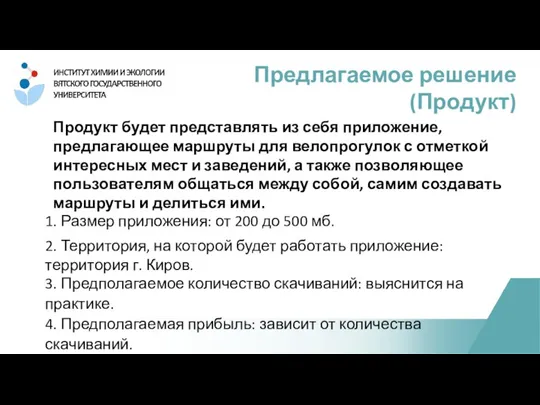 ИНСТИТУТ ХИМИИ И ЭКОЛОГИИ ВЯТСКОГО ГОСУДАРСТВЕННОГО УНИВЕРСИТЕТА

Предлагаемое решение (Продукт)

Продукт будет представлять из себя приложение, предлагающее маршруты для велопрогулок с отметкой интересных мест и заведений, а также позволяющее пользователям общаться между собой, самим создавать маршруты и делиться ими.

1. Размер приложения: от 200 до 500 мб.

2. Территория, на которой будет работать приложение: территория г. Киров.

3. Предполагаемое количество скачиваний: выяснится на практике.

4. Предполагаемая прибыль: зависит от количества скачиваний.